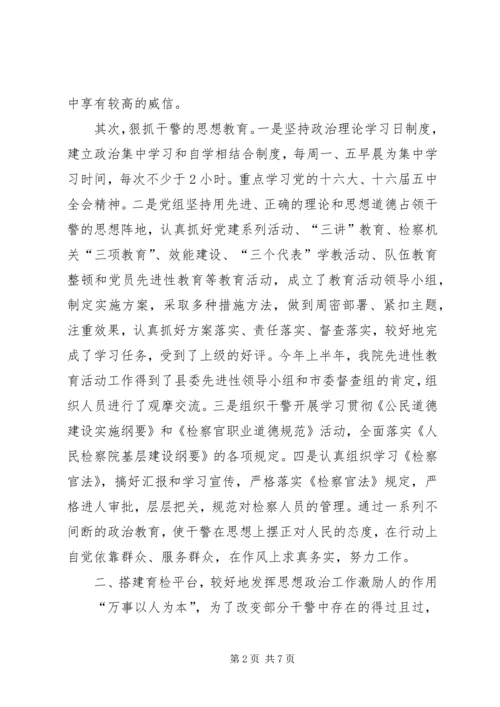 中享有较高的威信。

其次，狠抓干警的思想教育。一是坚持政治理论学习日制度，建立政治集中学习和自学相结合制度，每周一、五早晨为集中学习时间，每次不少于2小时。重点学习党的十六大、十六届五中全会精神。二是党组坚持用先进、正确的理论和思想道德占领干警的思想阵地，认真抓好党建系列活动、“三讲”教育、检察机关“三项教育”、效能建设、“三个代表”学教活动、队伍教育整顿和党员先进性教育等教育活动，成立了教育活动领导小组，制定实施方案，采取多种措施方法，做到周密部署、紧扣主题，注重效果，认真抓好方案落实、责任落实、督查落实，较好地完成了学习任务，受到了上级的好评。今年上半年，我院先进性教育活动工作得到了县委先进性领导小组和市委督查组的肯定，组织人员进行了观摩交流。三是组织干警开展学习贯彻《公民道德建设实施纲要》和《检察官职业道德规范》活动，全面落实《人民检察院基层建设纲要》的各项规定。四是认真组织学习《检察官法》，搞好汇报和学习宣传，严格落实《检察官法》规定，严格进人审批，层层把关，规范对检察人员的管理。通过一系列不间断的政治教育，使干警在思想上摆正对人民的态度，在行动上自觉依靠群众、服务群众，在作风上求真务实，努力工作。

二、搭建育检平台，较好地发挥思想政治工作激励人的作用

“万事以人为本”，为了改变部分干警中存在的得过且过，

第2页 共7页